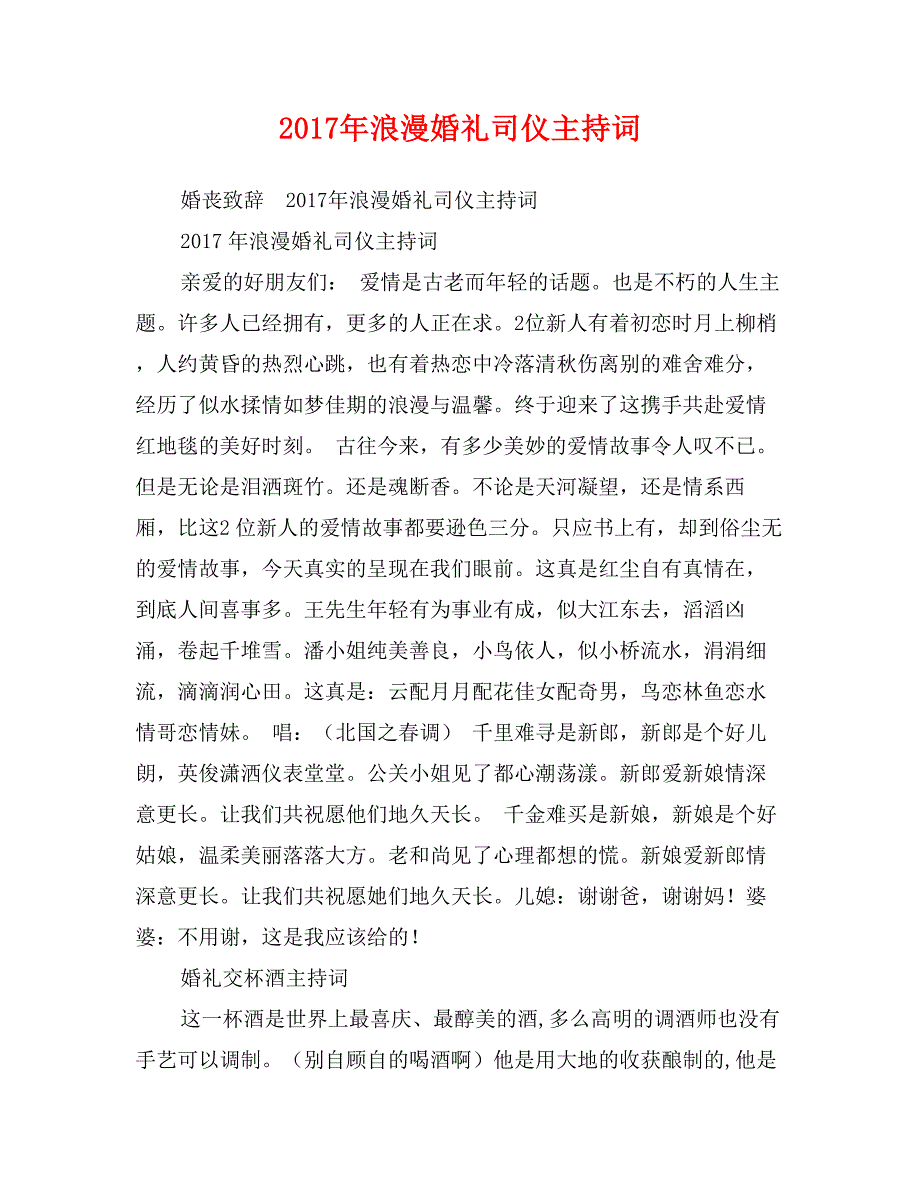 2017年浪漫婚礼司仪主持词

婚丧致辞　2017年浪漫婚礼司仪主持词

2017 年浪漫婚礼司仪主持词

亲爱的好朋友们：　爱情是古老而年轻的话题。也是不朽的人生主题。许多人已经拥有，更多的人正在求。2位新人有着初恋时月上柳梢，人约黄昏的热烈心跳，也有着热恋中冷落清秋伤离别的难舍难分，经历了似水揉情如梦佳期的浪漫与温馨。终于迎来了这携手共赴爱情红地毯的美好时刻。　古往今来，有多少美妙的爱情故事令人叹不已。但是无论是泪洒斑竹。还是魂断香。不论是天河凝望，还是情系西厢，比这2 位新人的爱情故事都要逊色三分。只应书上有，却到俗尘无的爱情故事，今天真实的呈现在我们眼前。这真是红尘自有真情在，到底人间喜事多。王先生年轻有为事业有成，似大江东去，滔滔凶涌，卷起千堆雪。潘小姐纯美善良，小鸟依人，似小桥流水，涓涓细流，滴滴润心田。这真是：云配月月配花佳女配奇男，鸟恋林鱼恋水情哥恋情妹。　唱：（北国之春调）　千里难寻是新郎，新郎是个好儿朗，英俊潇洒仪表堂堂。公关小姐见了都心潮荡漾。新郎爱新娘情深意更长。让我们共祝愿他们地久天长。　千金难买是新娘，新娘是个好姑娘，温柔美丽落落大方。老和尚见了心理都想的慌。新娘爱新郎情深意更长。让我们共祝愿她们地久天长。儿媳：谢谢爸，谢谢妈！婆婆：不用谢，这是我应该给的！

婚礼交杯酒主持词

这一杯酒是世界上最喜庆、最醇美的酒,多么高明的调酒师也没有手艺可以调制。（别自顾自的喝酒啊）他是用大地的收获酿制的,他是